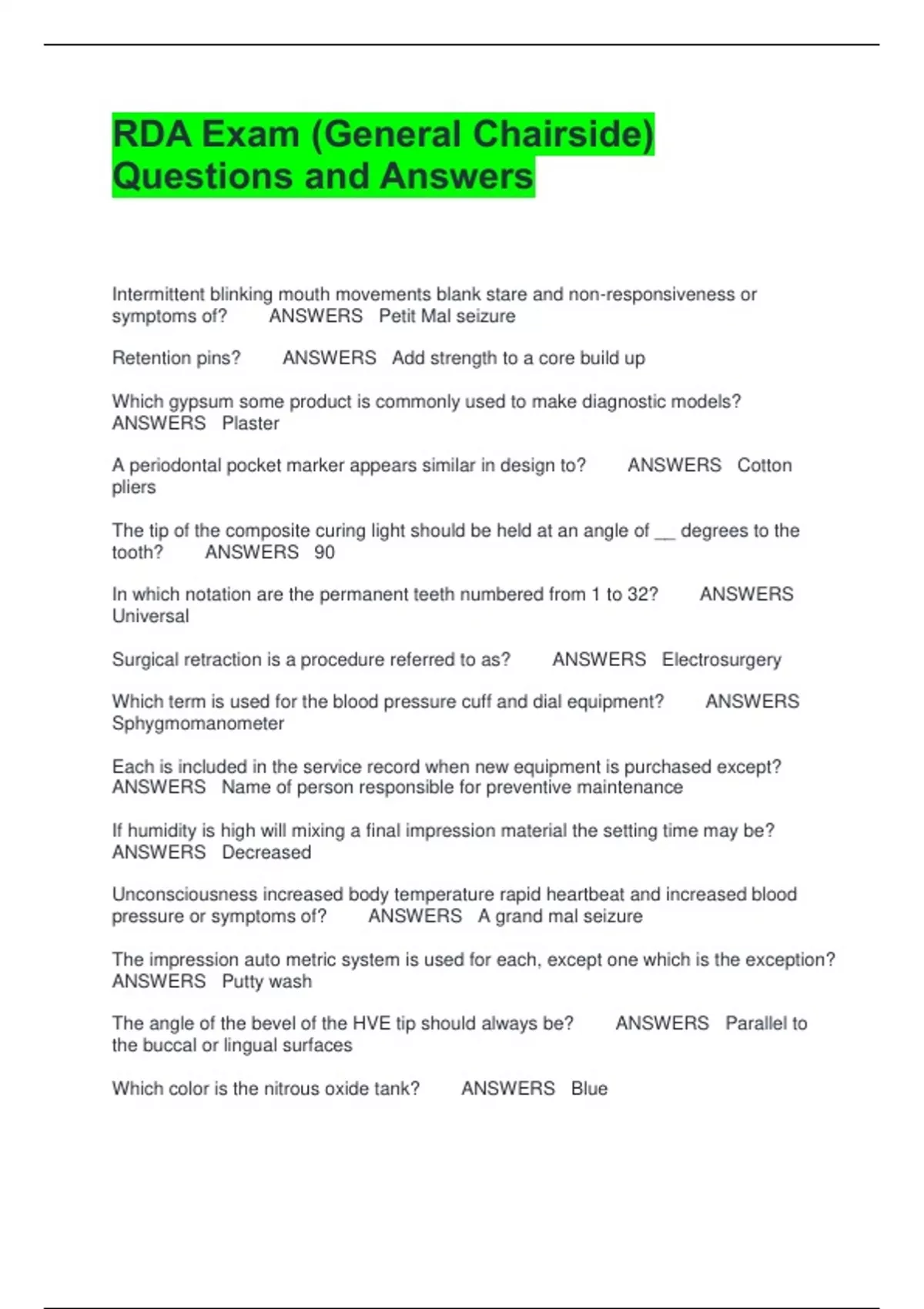 RDA Exam (General Chairside) Questions and Answers

Intermittent blinking mouth movements blank stare and non-responsiveness or symptoms of? ANSWERS Petit Mal seizure

Retention pins? ANSWERS Add strength to a core build up

Which gypsum some product is commonly used to make diagnostic models? ANSWERS Plaster

A periodontal pocket marker appears similar in design to? ANSWERS Cotton pliers

The tip of the composite curing light should be held at an angle of __ degrees to the tooth? ANSWERS 90

In which notation are the permanent teeth numbered from 1 to 32? ANSWERS Universal

Surgical retraction is a procedure referred to as? ANSWERS Electrosurgery

Which term is used for the blood pressure cuff and dial equipment? ANSWERS Sphygmomanometer

Each is included in the service record when new equipment is purchased except? ANSWERS Name of person responsible for preventive maintenance

If humidity is high will mixing a final impression material the setting time may be? ANSWERS Decreased

Unconsciousness increased body temperature rapid heartbeat and increased blood pressure or symptoms of? ANSWERS A grand mal seizure

The impression auto metric system is used for each, except one which is the exception? ANSWERS Putty wash

The angle of the bevel of the HVE tip should always be? ANSWERS Parallel to the buccal or lingual surfaces

Which color is the nitrous oxide tank? ANSWERS Blue